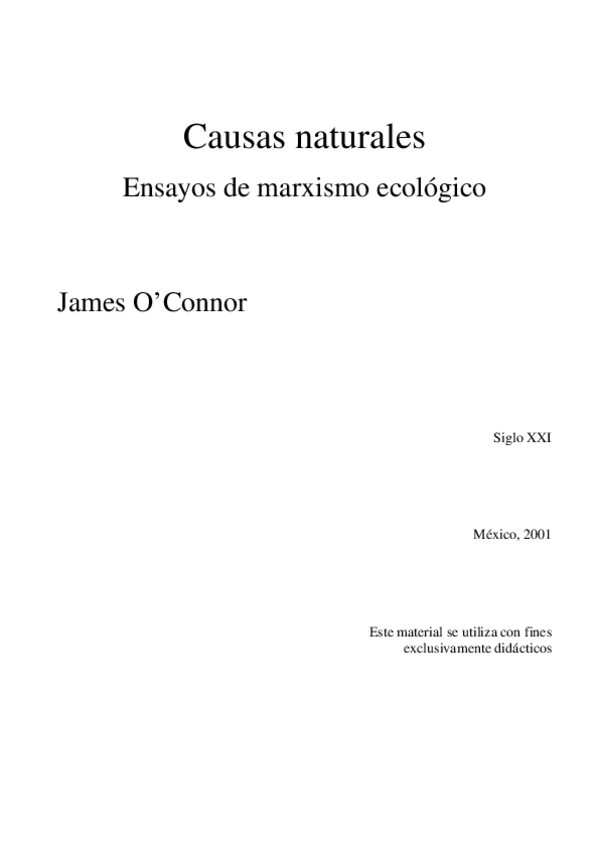 Causas naturales

Ensayos de marxismo ecológico

James O'Connor

Siglo XXI

México, 2001

Este material se utiliza con fines
exclusivamente didácticos